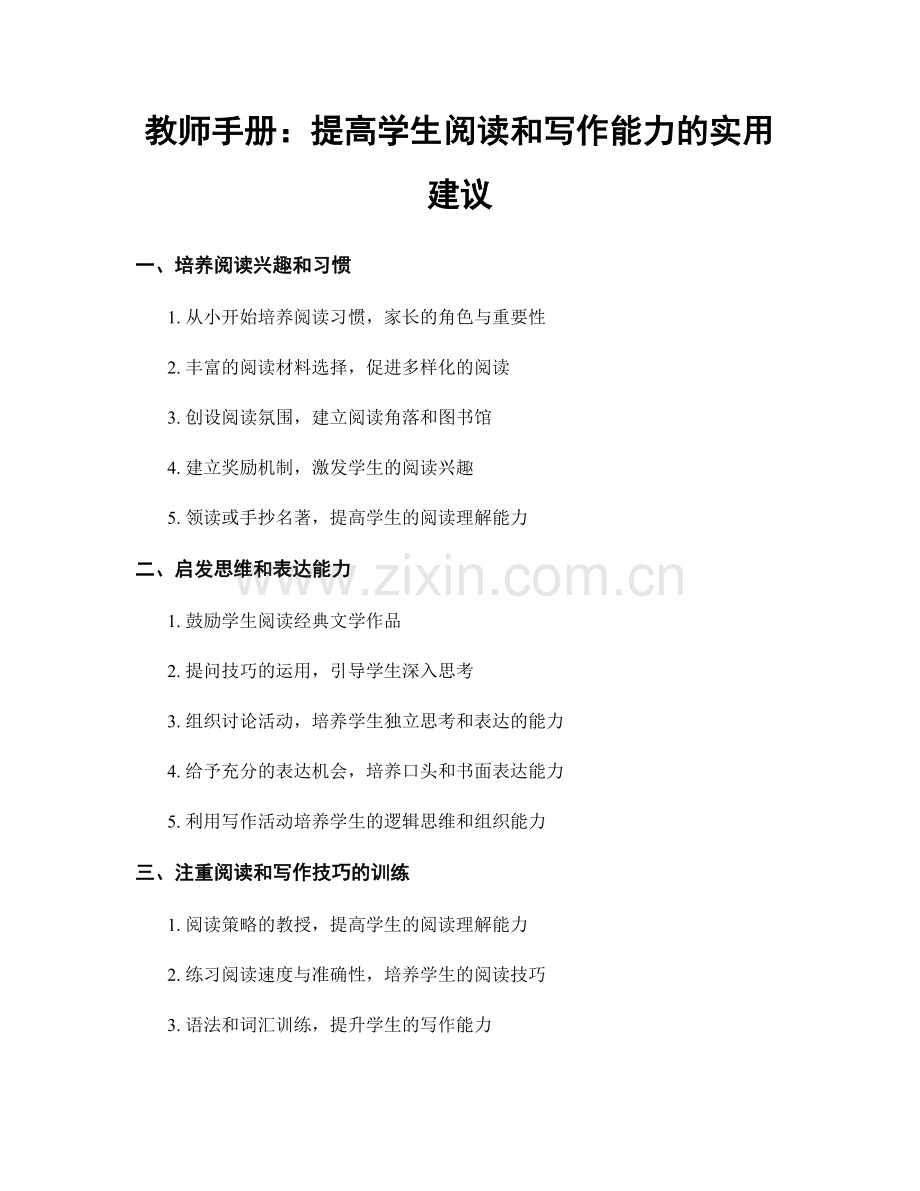 教师手册：提高学生阅读和写作能力的实用建议

一、培养阅读兴趣和习惯

1. 从小开始培养阅读习惯，家长的角色与重要性

2. 丰富的阅读材料选择，促进多样化的阅读

3. 创设阅读氛围，建立阅读角落和图书馆

4. 建立奖励机制，激发学生的阅读兴趣

5. 领读或手抄名著，提高学生的阅读理解能力

二、启发思维和表达能力

www.zixin.com.cn

1. 鼓励学生阅读经典文学作品

2. 提问技巧的运用，引导学生深入思考

3. 组织讨论活动，培养学生独立思考和表达的能力

4. 给予充分的表达机会，培养口头和书面表达能力

5. 利用写作活动培养学生的逻辑思维和组织能力

三、注重阅读和写作技巧的训练

1. 阅读策略的教授，提高学生的阅读理解能力

2. 练习阅读速度与准确性，培养学生的阅读技巧

3. 语法和词汇训练，提升学生的写作能力